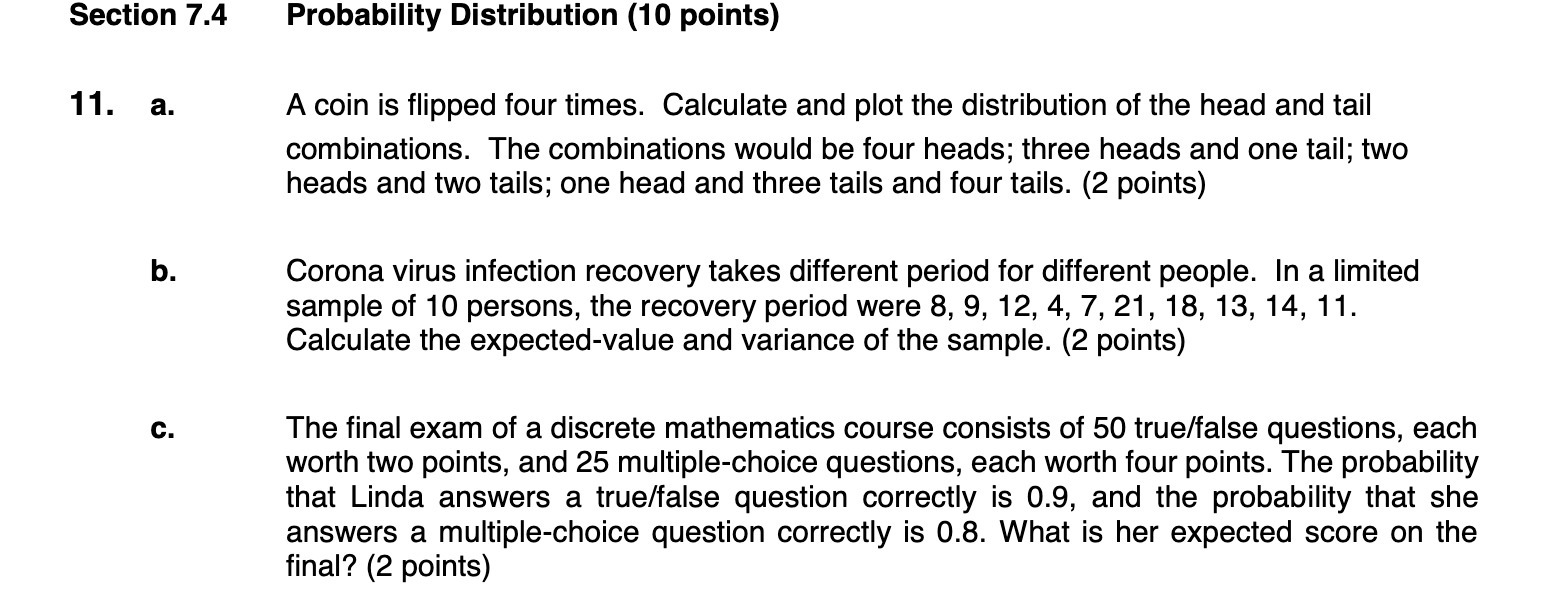 Section 7.4 Probability Distribution (10 points)

11. a. A coin is flipped four times. Calculate and plot the distribution of the head and tail combinations. The combinations would be four heads; three heads and one tail; two heads and two tails; one head and three tails and four tails. (2 points)

b. Corona virus infection recovery takes different period for different people. In a limited sample of 10 persons, the recovery period were 8, 9, 12, 4, 7, 21, 18, 13, 14, 11. Calculate the expected-value and variance of the sample. (2 points)

c. The final exam of a discrete mathematics course consists of 50 true/false questions, each worth two points, and 25 multiple-choice questions, each worth four points. The probability that Linda answers a true/false question correctly is 0.9, and the probability that she answers a multiple-choice question correctly is 0.8. What is her expected score on the final? (2 points)